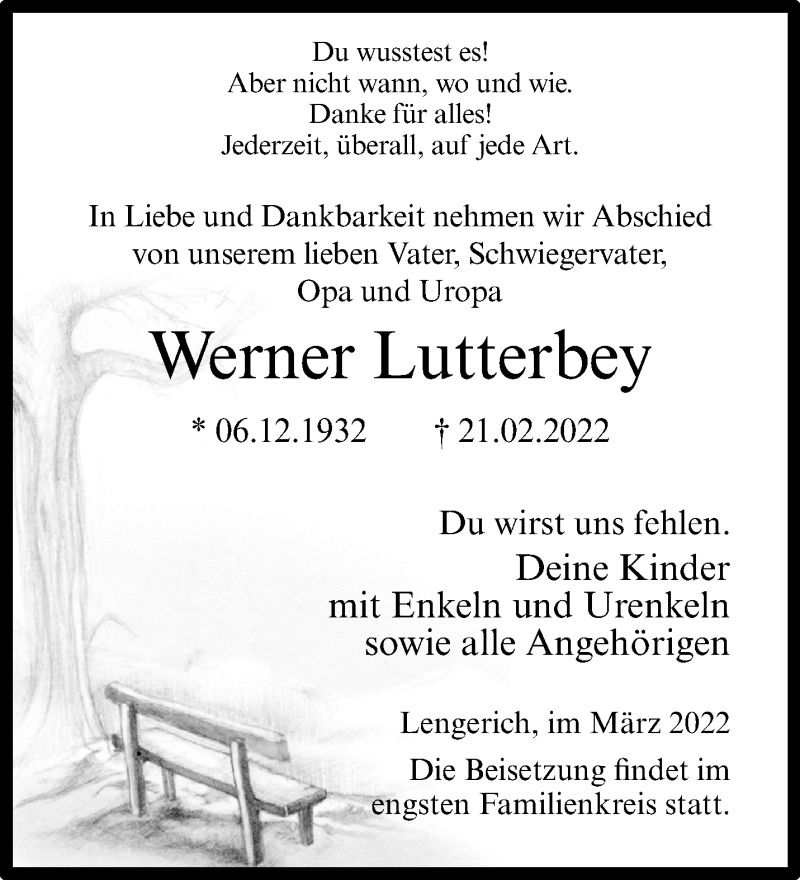 Du wusstest es!
Aber nicht wann, wo und wie.
Danke für alles!
Jederzeit, überall, auf jede Art.

In Liebe und Dankbarkeit nehmen wir Abschied von unserem lieben Vater, Schwiegervater, Opa und Uropa

Werner Lutterbey

* 06.12.1932 † 21.02.2022

Du wirst uns fehlen.

Deine Kinder
mit Enkeln und Urenkeln
sowie alle Angehörigen

Lengerich, im März 2022

Die Beisetzung findet im engsten Familienkreis statt.